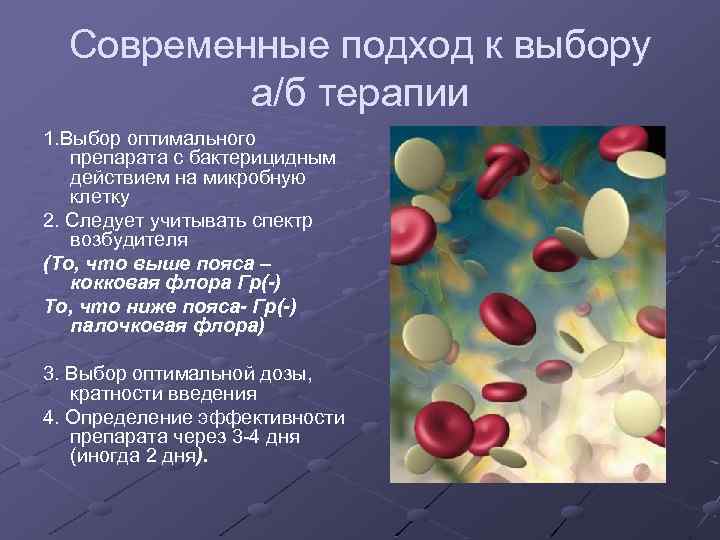 Современные подход к выбору а/б терапии

1.Выбор оптимального препарата с бактерицидным действием на микробную клетку

2. Следует учитывать спектр возбудителя

(То, что выше пояса – кокковая флора Гр(-)

То, что ниже пояса- Гр(-) палочковая флора)

3. Выбор оптимальной дозы, кратности введения

4. Определение эффективности препарата через 3-4 дня (иногда 2 дня).